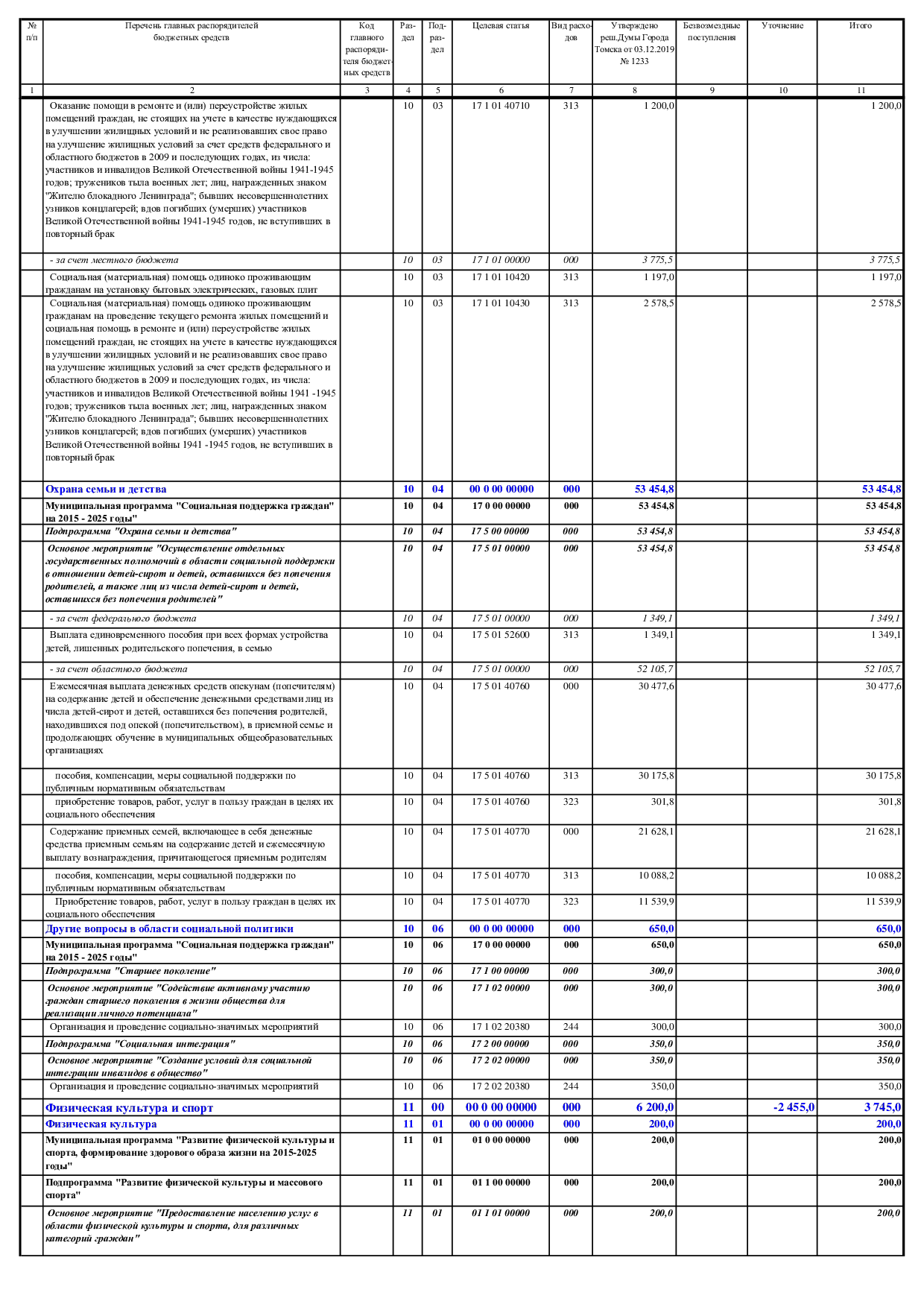 | № п/п | Перечень главных распорядителей бюджетных средств | Код главного распорядителя бюджетных средств | Раздел | Подраздел | Целевая статья | Вид расходов | Утверждено реш.Думы Города Томска от 03.12.2019 № 1233 | Безвозмездные поступления | Уточнение | Итого |
|---|---|---|---|---|---|---|---|---|---|---|
| 1 | 2 | 3 | 4 | 5 | 6 | 7 | 8 | 9 | 10 | 11 |
| | Оказание помощи в ремонте и (или) переустройстве жилых помещений граждан, не стоящих на учете в качестве нуждающихся в улучшении жилищных условий и не реализовавших свое право на улучшение жилищных условий за счет средств федерального и областного бюджетов в 2009 и последующих годах, из числа: участников и инвалидов Великой Отечественной войны 1941-1945 годов; тружеников тыла военных лет; лиц, награжденных знаком "Жителю блокадного Ленинграда"; бывших несовершеннолетних узников концлагерей; вдов погибших (умерших) участников Великой Отечественной войны 1941-1945 годов, не вступивших в повторный брак | | 10 | 03 | 17 1 01 40710 | 313 | 1 200,0 | | | 1 200,0 |
| | - за счет местного бюджета | | 10 | 03 | 17 1 01 00000 | 000 | 3 775,5 | | | 3 775,5 |
| | Социальная (материальная) помощь одиноко проживающим гражданам на установку бытовых электрических, газовых плит | | 10 | 03 | 17 1 01 10420 | 313 | 1 197,0 | | | 1 197,0 |
| | Социальная (материальная) помощь одиноко проживающим гражданам на проведение текущего ремонта жилых помещений и социальная помощь в ремонте и (или) переустройстве жилых помещений граждан, не стоящих на учете в качестве нуждающихся в улучшении жилищных условий и не реализовавших свое право на улучшение жилищных условий за счет средств федерального и областного бюджетов в 2009 и последующих годах, из числа: участников и инвалидов Великой Отечественной войны 1941 -1945 годов; тружеников тыла военных лет; лиц, награжденных знаком "Жителю блокадного Ленинграда"; бывших несовершеннолетних узников концлагерей; вдов погибших (умерших) участников Великой Отечественной войны 1941 -1945 годов, не вступивших в повторный брак | | 10 | 03 | 17 1 01 10430 | 313 | 2 578,5 | | | 2 578,5 |
| | Охрана семьи и детства | | 10 | 04 | 00 0 00 00000 | 000 | 53 454,8 | | | 53 454,8 |
| | Муниципальная программа "Социальная поддержка граждан" на 2015 - 2025 годы" | | 10 | 04 | 17 0 00 00000 | 000 | 53 454,8 | | | 53 454,8 |
| | Подпрограмма "Охрана семьи и детства" | | 10 | 04 | 17 5 00 00000 | 000 | 53 454,8 | | | 53 454,8 |
| | Основное мероприятие "Осуществление отдельных государственных полномочий в области социальной поддержки в отношении детей-сирот и детей, оставшихся без попечения родителей, а также лиц из числа детей-сирот и детей, оставшихся без попечения родителей" | | 10 | 04 | 17 5 01 00000 | 000 | 53 454,8 | | | 53 454,8 |
| | - за счет федерального бюджета | | 10 | 04 | 17 5 01 00000 | 000 | 1 349,1 | | | 1 349,1 |
| | Выплата единовременного пособия при всех формах устройства детей, лишенных родительского попечения, в семью | | 10 | 04 | 17 5 01 52600 | 313 | 1 349,1 | | | 1 349,1 |
| | - за счет областного бюджета | | 10 | 04 | 17 5 01 00000 | 000 | 52 105,7 | | | 52 105,7 |
| | Ежемесячная выплата денежных средств опекунам (попечителям) на содержание детей и обеспечение денежными средствами лиц из числа детей-сирот и детей, оставшихся без попечения родителей, находившихся под опекой (попечительством), в приемной семье и продолжающих обучение в муниципальных общеобразовательных организациях | | 10 | 04 | 17 5 01 40760 | 000 | 30 477,6 | | | 30 477,6 |
| | пособия, компенсации, меры социальной поддержки по публичным нормативным обязательствам | | 10 | 04 | 17 5 01 40760 | 313 | 30 175,8 | | | 30 175,8 |
| | приобретение товаров, работ, услуг в пользу граждан в целях их социального обеспечения | | 10 | 04 | 17 5 01 40760 | 323 | 301,8 | | | 301,8 |
| | Содержание приемных семей, включающее в себя денежные средства приемным семьям на содержание детей и ежемесячную выплату вознаграждения, причитающегося приемным родителям | | 10 | 04 | 17 5 01 40770 | 000 | 21 628,1 | | | 21 628,1 |
| | пособия, компенсации, меры социальной поддержки по публичным нормативным обязательствам | | 10 | 04 | 17 5 01 40770 | 313 | 10 088,2 | | | 10 088,2 |
| | Приобретение товаров, работ, услуг в пользу граждан в целях их социального обеспечения | | 10 | 04 | 17 5 01 40770 | 323 | 11 539,9 | | | 11 539,9 |
| | Другие вопросы в области социальной политики | | 10 | 06 | 00 0 00 00000 | 000 | 650,0 | | | 650,0 |
| | Муниципальная программа "Социальная поддержка граждан" на 2015 - 2025 годы" | | 10 | 06 | 17 0 00 00000 | 000 | 650,0 | | | 650,0 |
| | Подпрограмма "Старшее поколение" | | 10 | 06 | 17 1 00 00000 | 000 | 300,0 | | | 300,0 |
| | Основное мероприятие "Содействие активному участию граждан старшего поколения в жизни общества для реализации личного потенциала" | | 10 | 06 | 17 1 02 00000 | 000 | 300,0 | | | 300,0 |
| | Организация и проведение социально-значимых мероприятий | | 10 | 06 | 17 1 02 20380 | 244 | 300,0 | | | 300,0 |
| | Подпрограмма "Социальная интеграция" | | 10 | 06 | 17 2 00 00000 | 000 | 350,0 | | | 350,0 |
| | Основное мероприятие "Создание условий для социальной интеграции инвалидов в общество" | | 10 | 06 | 17 2 02 00000 | 000 | 350,0 | | | 350,0 |
| | Организация и проведение социально-значимых мероприятий | | 10 | 06 | 17 2 02 20380 | 244 | 350,0 | | | 350,0 |
| | Физическая культура и спорт | | 11 | 00 | 00 0 00 00000 | 000 | 6 200,0 | | -2 455,0 | 3 745,0 |
| | Физическая культура | | 11 | 01 | 00 0 00 00000 | 000 | 200,0 | | | 200,0 |
| | Муниципальная программа "Развитие физической культуры и спорта, формирование здорового образа жизни на 2015-2025 годы" | | 11 | 01 | 01 0 00 00000 | 000 | 200,0 | | | 200,0 |
| | Подпрограмма "Развитие физической культуры и массового спорта" | | 11 | 01 | 01 1 00 00000 | 000 | 200,0 | | | 200,0 |
| | Основное мероприятие "Предоставление населению услуг в области физической культуры и спорта, для различных категорий граждан" | | 11 | 01 | 01 1 01 00000 | 000 | 200,0 | | | 200,0 |